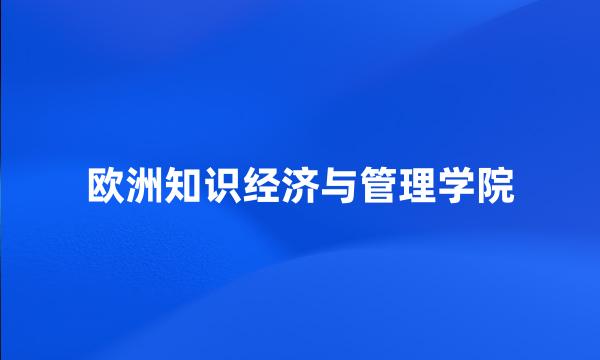 欧洲知识经济与管理学院